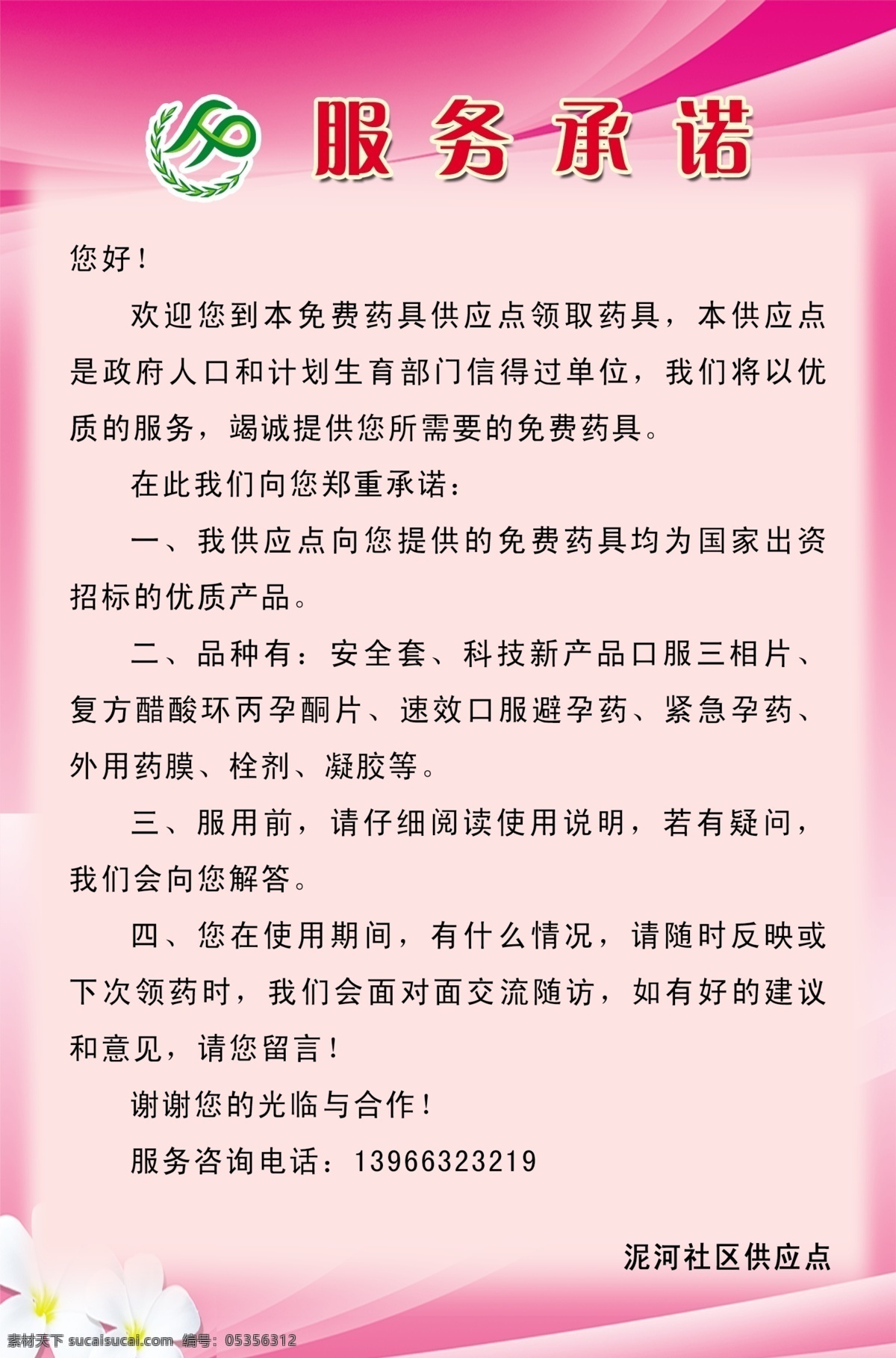 服务承诺

您好！

欢迎您到本免费药具供应点领取药具，本供应点是政府人口和计划生育部门信得过单位，我们将以优质的服务，竭诚提供您所需要的免费药具。

在此我们向您郑重承诺：

一、我供应点向您提供的免费药具均为国家出资招标的优质产品。

二、品种有：安全套、科技新产品口服三相片、复方醋酸环丙孕酮片、速效口服避孕药、紧急孕药、外用药膜、栓剂、凝胶等。

三、服用前，请仔细阅读使用说明，若有疑问，我们会向您解答。

四、您在使用期间，有什么情况，请随时反映或下次领药时，我们会面对面交流随访，如有好的建议和意见，请您留言！

谢谢您的光临与合作！

服务咨询电话：13966323219

泥河社区供应点

素材天下 sucaisucai.com 编号：05356312